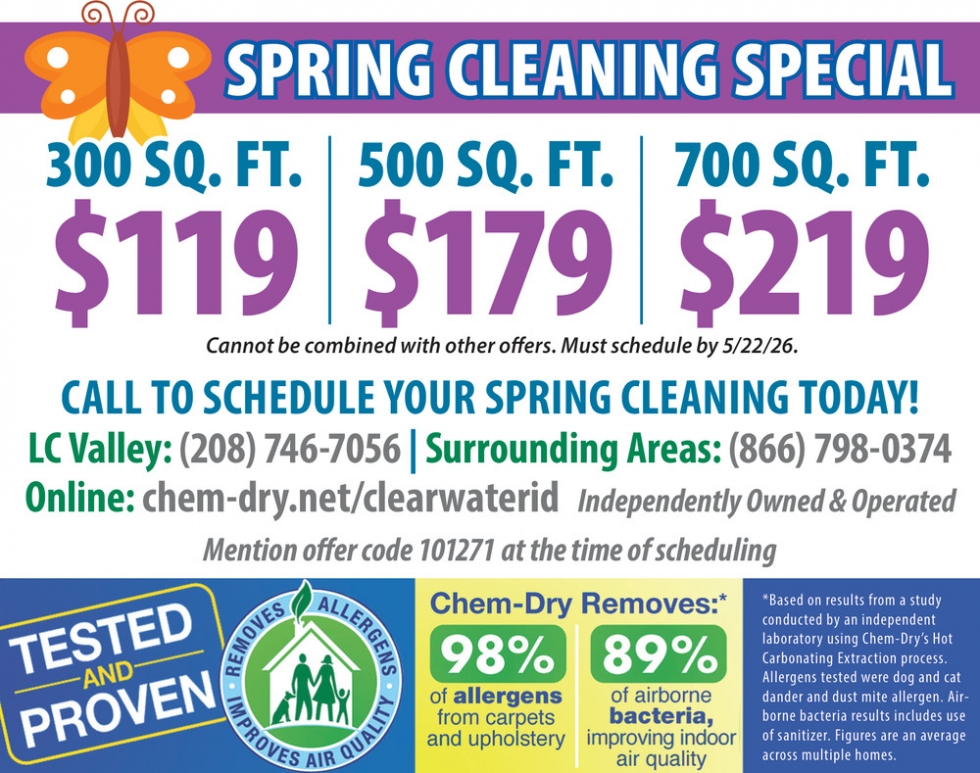 SPRING CLEANING SPECIAL

300 SQ. FT.
$119

500 SQ. FT.
$179

700 SQ. FT.
$219

Cannot be combined with other offers. Must schedule by 5/22/26.

CALL TO SCHEDULE YOUR SPRING CLEANING TODAY!

LC Valley: (208) 746-7056 | Surrounding Areas: (866) 798-0374

Online: chem-dry.net/clearwaterid Independently Owned & Operated

Mention offer code 101271 at the time of scheduling

TESTED AND PROVEN

REMOVES ALLERGENS IMPROVES AIR QUALITY

Chem-Dry Removes:*

98%
of allergens from carpets and upholstery

89%
of airborne bacteria, improving indoor air quality

*Based on results from a study conducted by an independent laboratory using Chem-Dry's Hot Carbonating Extraction process. Allergens tested were dog and cat dander and dust mite allergen. Airborne bacteria results includes use of sanitizer. Figures are an average across multiple homes.